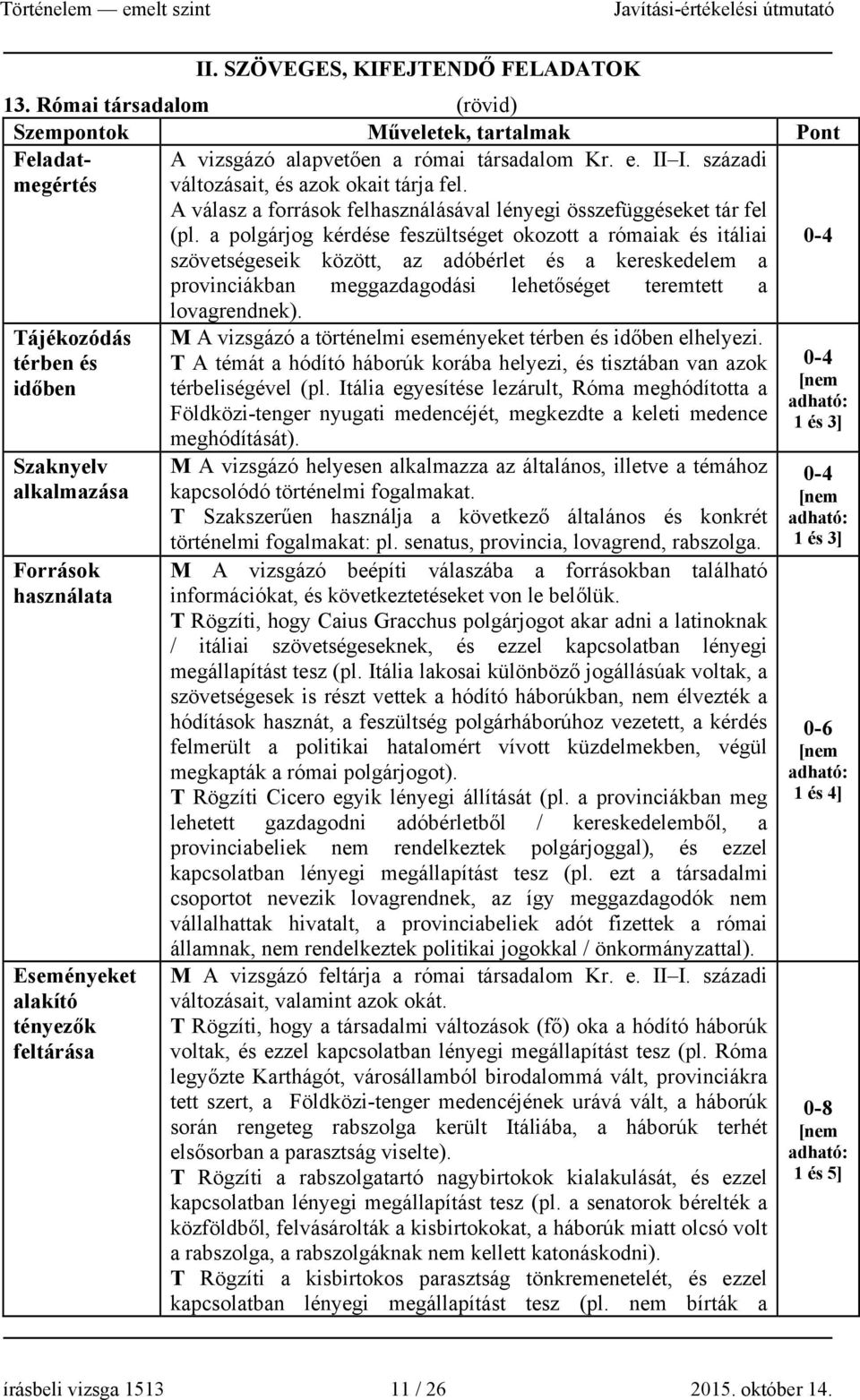 Történelem — emelt szint Javítási-értékelési útmutató

II. SZÖVEGES, KIFEJTENDŐ FELADATOK

13. Római társadalom (rövid)

| Szempontok | Műveletek, tartalmak | Pont |
|---|---|---|
| Feladatmegértés | A vizsgázó alapvetően a római társadalom Kr. e. II–I. századi változásait, és azok okait tárja fel. A válasz a források felhasználásával lényegi összefüggéseket tár fel (pl. a polgárjog kérdése feszültséget okozott a rómaiak és itáliai szövetségeseik között, az adóbérlet és a kereskedelem a provinciákban meggazdagodási lehetőséget teremtett a lovagrendnek). | 0-4 |
| Tájékozódás térben és időben | M A vizsgázó a történelmi eseményeket térben és időben elhelyezi. T A témát a hódító háborúk korába helyezi, és tisztában van azok térbeliségével (pl. Itália egyesítése lezárult, Róma meghódította a Földközi-tenger nyugati medencéjét, megkezdte a keleti medence meghódítását). | 0-4 [nem adható: 1 és 3] |
| Szaknyelv alkalmazása | M A vizsgázó helyesen alkalmazza az általános, illetve a témához kapcsolódó történelmi fogalmakat. T Szakszerűen használja a következő általános és konkrét történelmi fogalmakat: pl. senatus, provincia, lovagrend, rabszolga. | 0-4 [nem adható: 1 és 3] |
| Források használata | M A vizsgázó beépíti válaszába a forrásokban található információkat, és következtetéseket von le belőlük. T Rögzíti, hogy Caius Gracchus polgárjogot akar adni a latinoknak / itáliai szövetségeseknek, és ezzel kapcsolatban lényegi megállapítást tesz (pl. Itália lakosai különböző jogállásúak voltak, a szövetségesek is részt vettek a hódító háborúkban, nem élvezték a hódítások hasznát, a feszültség polgárháborúhoz vezetett, a kérdés felmerült a politikai hatalomért vívott küzdelmekben, végül megkapták a római polgárjogot). T Rögzíti Cicero egyik lényegi állítását (pl. a provinciákban meg lehetett gazdagodni adóbérletből / kereskedelemből, a provinciabeliek nem rendelkeztek polgárjoggal), és ezzel kapcsolatban lényegi megállapítást tesz (pl. ezt a társadalmi csoportot nevezik lovagrendnek, az így meggazdagodók nem vállalhattak hivatalt, a provinciabeliek adót fizettek a római államnak, nem rendelkeztek politikai jogokkal / önkormányzattal). | 0-6 [nem adható: 1 és 4] |
| Eseményeket alakító tényezők feltárása | M A vizsgázó feltárja a római társadalom Kr. e. II–I. századi változásait, valamint azok okát. T Rögzíti, hogy a társadalmi változások (fő) oka a hódító háborúk voltak, és ezzel kapcsolatban lényegi megállapítást tesz (pl. Róma legyőzte Karthágót, városállamból birodalommá vált, provinciákra tett szert, a Földközi-tenger medencéjének urává vált, a háborúk során rengeteg rabszolga került Itáliába, a háborúk terhét elsősorban a parasztság viselte). T Rögzíti a rabszolgatartó nagybirtokok kialakulását, és ezzel kapcsolatban lényegi megállapítást tesz (pl. a senatorok bérelték a közföldből, felvásárolták a kisbirtokokat, a háborúk miatt olcsó volt a rabszolga, a rabszolgáknak nem kellett katonáskodni). T Rögzíti a kisbirtokos parasztság tönkremenetelét, és ezzel kapcsolatban lényegi megállapítást tesz (pl. nem bírták a | 0-8 [nem adható: 1 és 5] |

írásbeli vizsga 1513 11 / 26 2015. október 14.